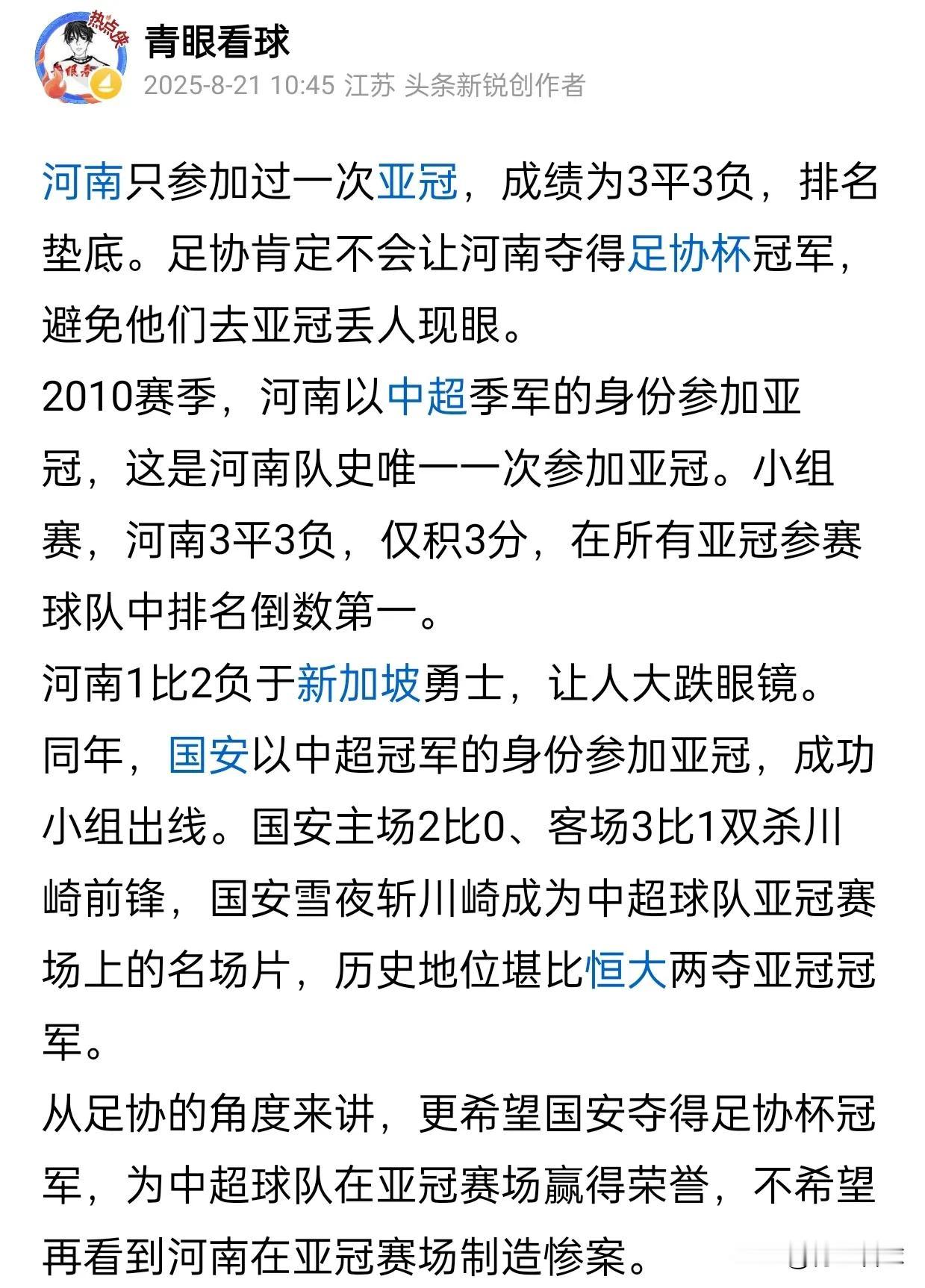 热点侠
青眼看球
2025-8-21 10:45 江苏 头条新锐创作者

河南只参加过一次亚冠，成绩为3平3负，排名垫底。足协肯定不会让河南夺得足协杯冠军，避免他们去亚冠丢人现眼。

2010赛季，河南以中超季军的身份参加亚冠，这是河南队史唯一一次参加亚冠。小组赛，河南3平3负，仅积3分，在所有亚冠参赛球队中排名倒数第一。

河南1比2负于新加坡勇士，让人大跌眼镜。

同年，国安以中超冠军的身份参加亚冠，成功小组出线。国安主场2比0、客场3比1双杀川崎前锋，国安雪夜斩川崎成为中超球队亚冠赛场上的名场片，历史地位堪比恒大两夺亚冠冠军。

从足协的角度来讲，更希望国安夺得足协杯冠军，为中超球队在亚冠赛场赢得荣誉，不希望再看到河南在亚冠赛场制造惨案。